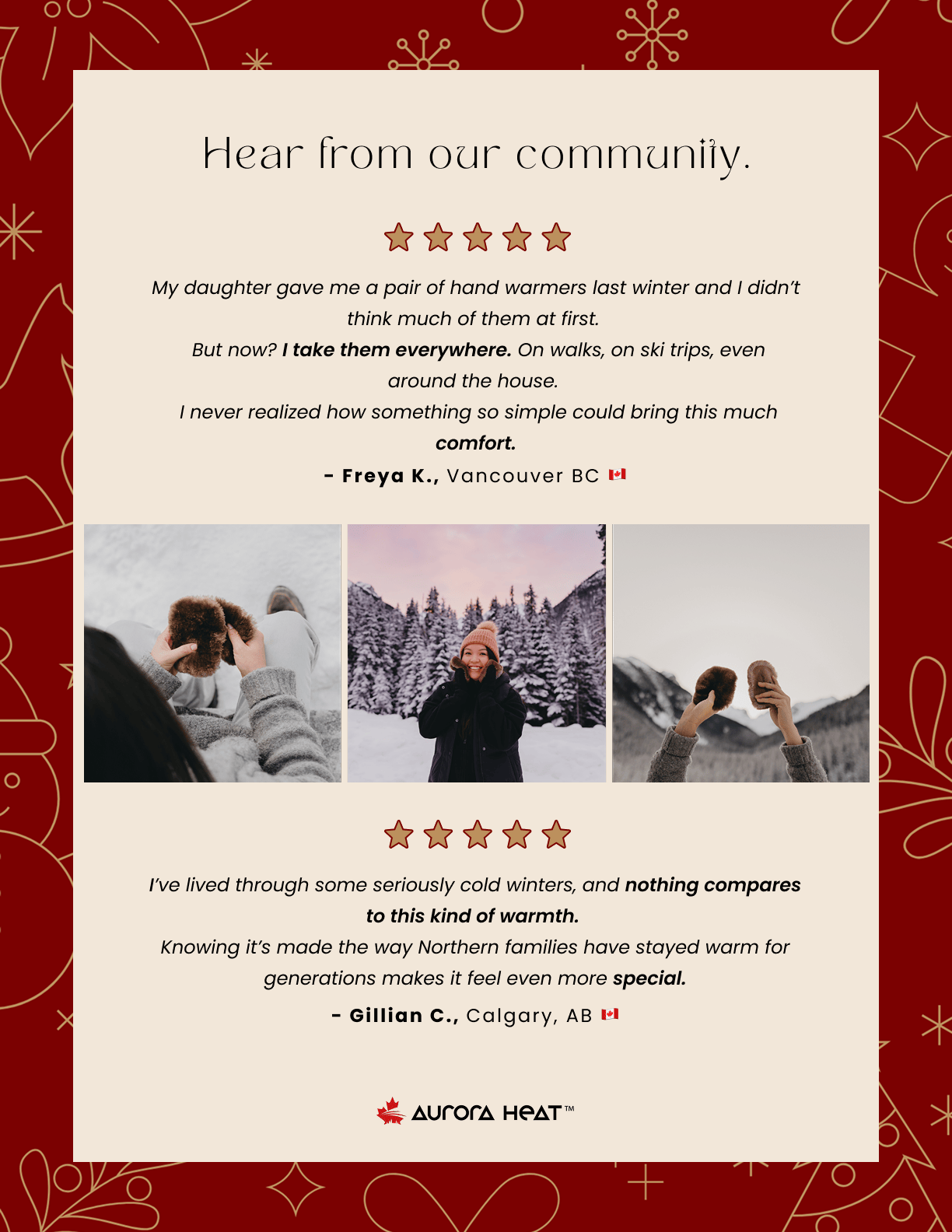 Hear from our community.

My daughter gave me a pair of hand warmers last winter and I didn't think much of them at first.

But now? I take them everywhere. On walks, on ski trips, even around the house.

I never realized how something so simple could bring this much comfort.

- Freya K., Vancouver BC

I've lived through some seriously cold winters, and nothing compares to this kind of warmth.

Knowing it's made the way Northern families have stayed warm for generations makes it feel even more special.

- Gillian C., Calgary, AB

AURORA HEAT™